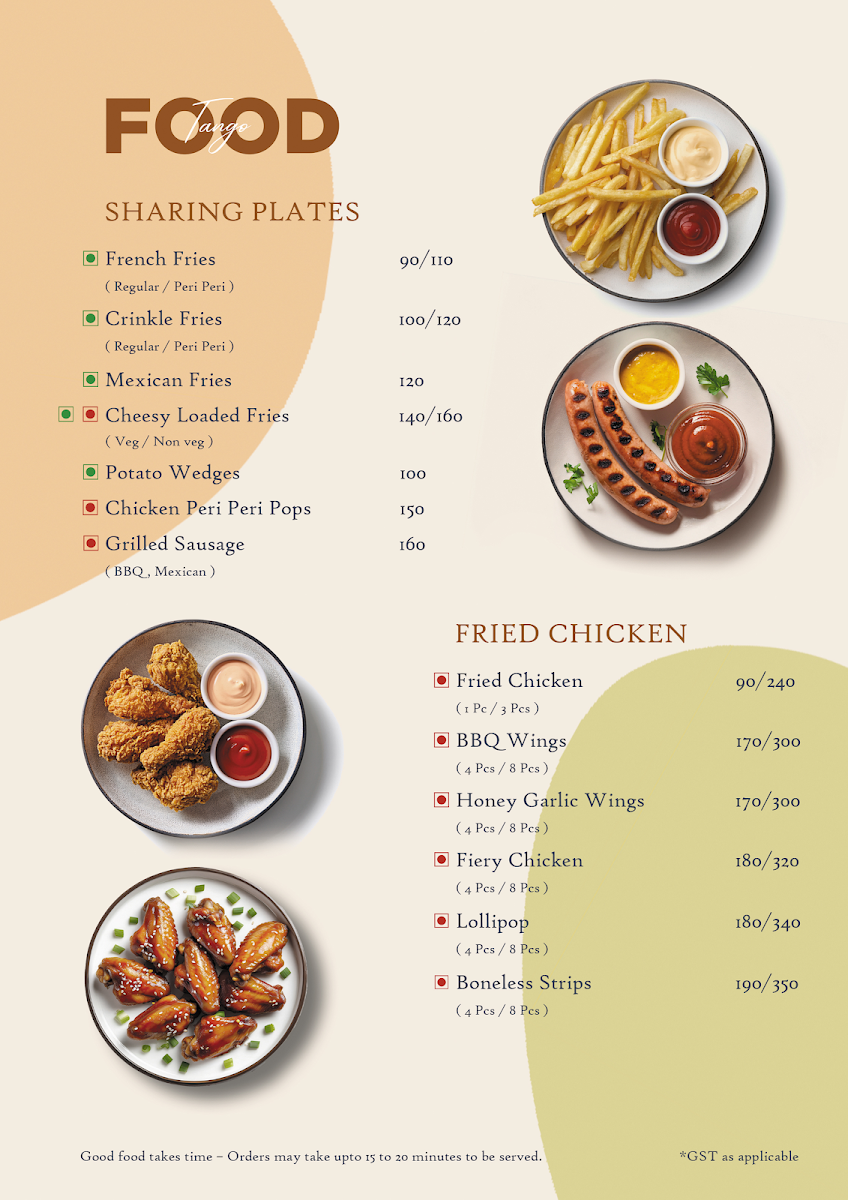 FOOD Tango

SHARING PLATES

French Fries 90/110
( Regular / Peri Peri )

Crinkle Fries 100/120
( Regular / Peri Peri )

Mexican Fries 120

Cheesy Loaded Fries 140/160
( Veg / Non veg )

Potato Wedges 100

Chicken Peri Peri Pops 150

Grilled Sausage 160
( BBQ , Mexican )

FRIED CHICKEN

Fried Chicken 90/240
( 1 Pc / 3 Pcs )

BBQ Wings 170/300
( 4 Pcs / 8 Pcs )

Honey Garlic Wings 170/300
( 4 Pcs / 8 Pcs )

Fiery Chicken 180/320
( 4 Pcs / 8 Pcs )

Lollipop 180/340
( 4 Pcs / 8 Pcs )

Boneless Strips 190/350
( 4 Pcs / 8 Pcs )

Good food takes time – Orders may take upto 15 to 20 minutes to be served.

*GST as applicable